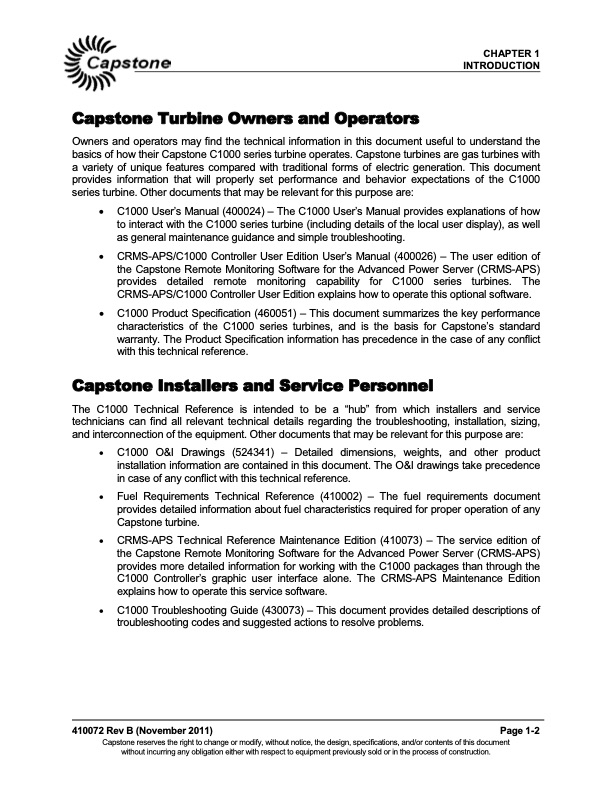 Capstone

CHAPTER 1
INTRODUCTION

Capstone Turbine Owners and Operators

Owners and operators may find the technical information in this document useful to understand the basics of how their Capstone C1000 series turbine operates. Capstone turbines are gas turbines with a variety of unique features compared with traditional forms of electric generation. This document provides information that will properly set performance and behavior expectations of the C1000 series turbine. Other documents that may be relevant for this purpose are:

• C1000 User's Manual (400024) – The C1000 User's Manual provides explanations of how to interact with the C1000 series turbine (including details of the local user display), as well as general maintenance guidance and simple troubleshooting.

• CRMS-APS/C1000 Controller User Edition User's Manual (400026) – The user edition of the Capstone Remote Monitoring Software for the Advanced Power Server (CRMS-APS) provides detailed remote monitoring capability for C1000 series turbines. The CRMS-APS/C1000 Controller User Edition explains how to operate this optional software.

• C1000 Product Specification (460051) – This document summarizes the key performance characteristics of the C1000 series turbines, and is the basis for Capstone's standard warranty. The Product Specification information has precedence in the case of any conflict with this technical reference.

Capstone Installers and Service Personnel

The C1000 Technical Reference is intended to be a "hub" from which installers and service technicians can find all relevant technical details regarding the troubleshooting, installation, sizing, and interconnection of the equipment. Other documents that may be relevant for this purpose are:

• C1000 O&I Drawings (524341) – Detailed dimensions, weights, and other product installation information are contained in this document. The O&I drawings take precedence in case of any conflict with this technical reference.

• Fuel Requirements Technical Reference (410002) – The fuel requirements document provides detailed information about fuel characteristics required for proper operation of any Capstone turbine.

• CRMS-APS Technical Reference Maintenance Edition (410073) – The service edition of the Capstone Remote Monitoring Software for the Advanced Power Server (CRMS-APS) provides more detailed information for working with the C1000 packages than through the C1000 Controller's graphic user interface alone. The CRMS-APS Maintenance Edition explains how to operate this service software.

• C1000 Troubleshooting Guide (430073) – This document provides detailed descriptions of troubleshooting codes and suggested actions to resolve problems.

410072 Rev B (November 2011)
Page 1-2
Capstone reserves the right to change or modify, without notice, the design, specifications, and/or contents of this document without incurring any obligation either with respect to equipment previously sold or in the process of construction.